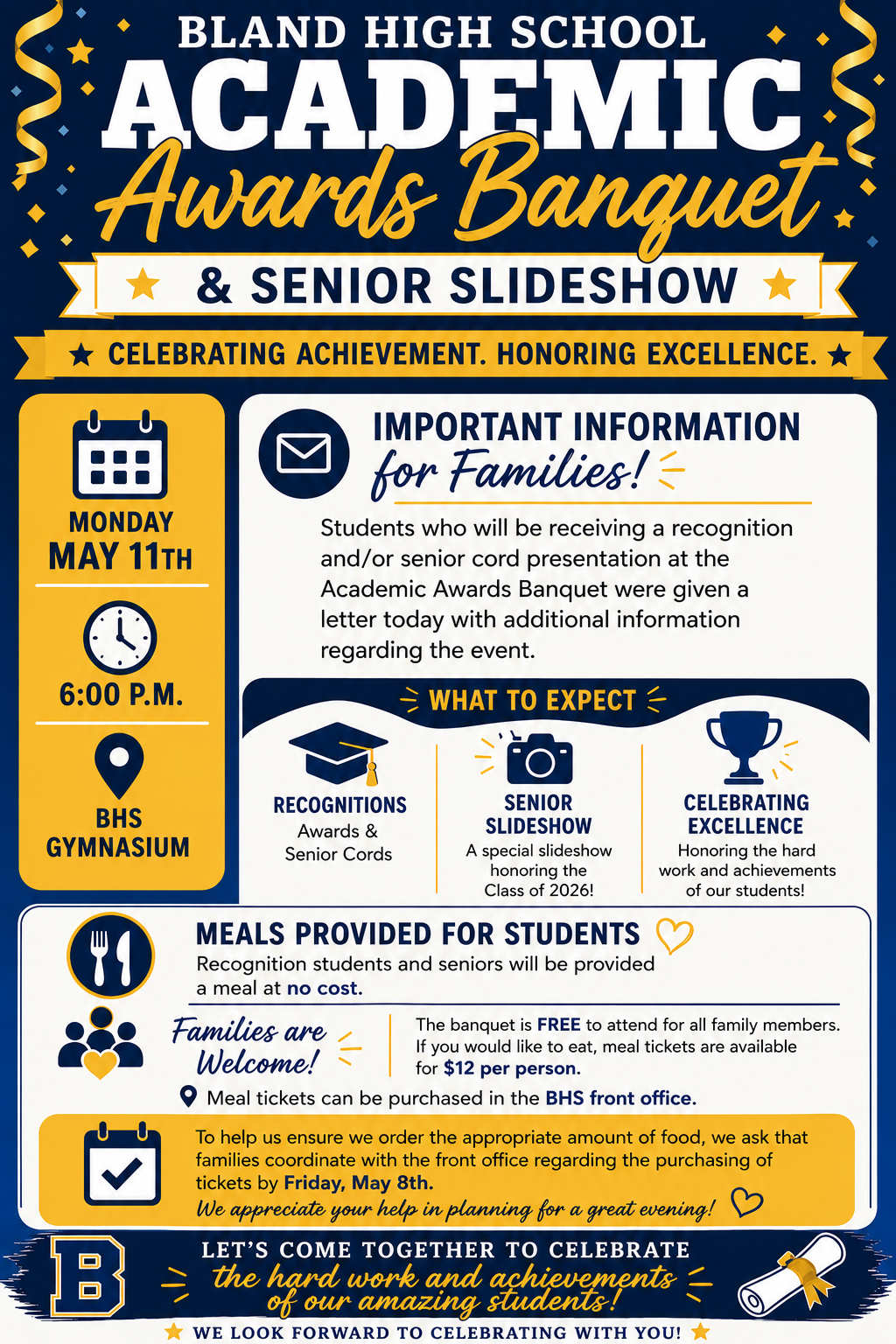 BLAND HIGH SCHOOL
ACADEMIC
Awards Banquet
& SENIOR SLIDESHOW
CELEBRATING ACHIEVEMENT. HONORING EXCELLENCE.

MONDAY
MAY 11TH

6:00 P.M.

BHS
GYMNASIUM

IMPORTANT INFORMATION
for Families!

Students who will be receiving a recognition and/or senior cord presentation at the Academic Awards Banquet were given a letter today with additional information regarding the event.

WHAT TO EXPECT

RECOGNITIONS
Awards & Senior Cords

SENIOR SLIDESHOW
A special slideshow honoring the Class of 2026!

CELEBRATING EXCELLENCE
Honoring the hard work and achievements of our students!

MEALS PROVIDED FOR STUDENTS
Recognition students and seniors will be provided a meal at no cost.

Families are Welcome!

The banquet is FREE to attend for all family members. If you would like to eat, meal tickets are available for $12 per person.

Meal tickets can be purchased in the BHS front office.

To help us ensure we order the appropriate amount of food, we ask that families coordinate with the front office regarding the purchasing of tickets by Friday, May 8th.
We appreciate your help in planning for a great evening!

B

LET'S COME TOGETHER TO CELEBRATE
the hard work and achievements of our amazing students!
WE LOOK FORWARD TO CELEBRATING WITH YOU!